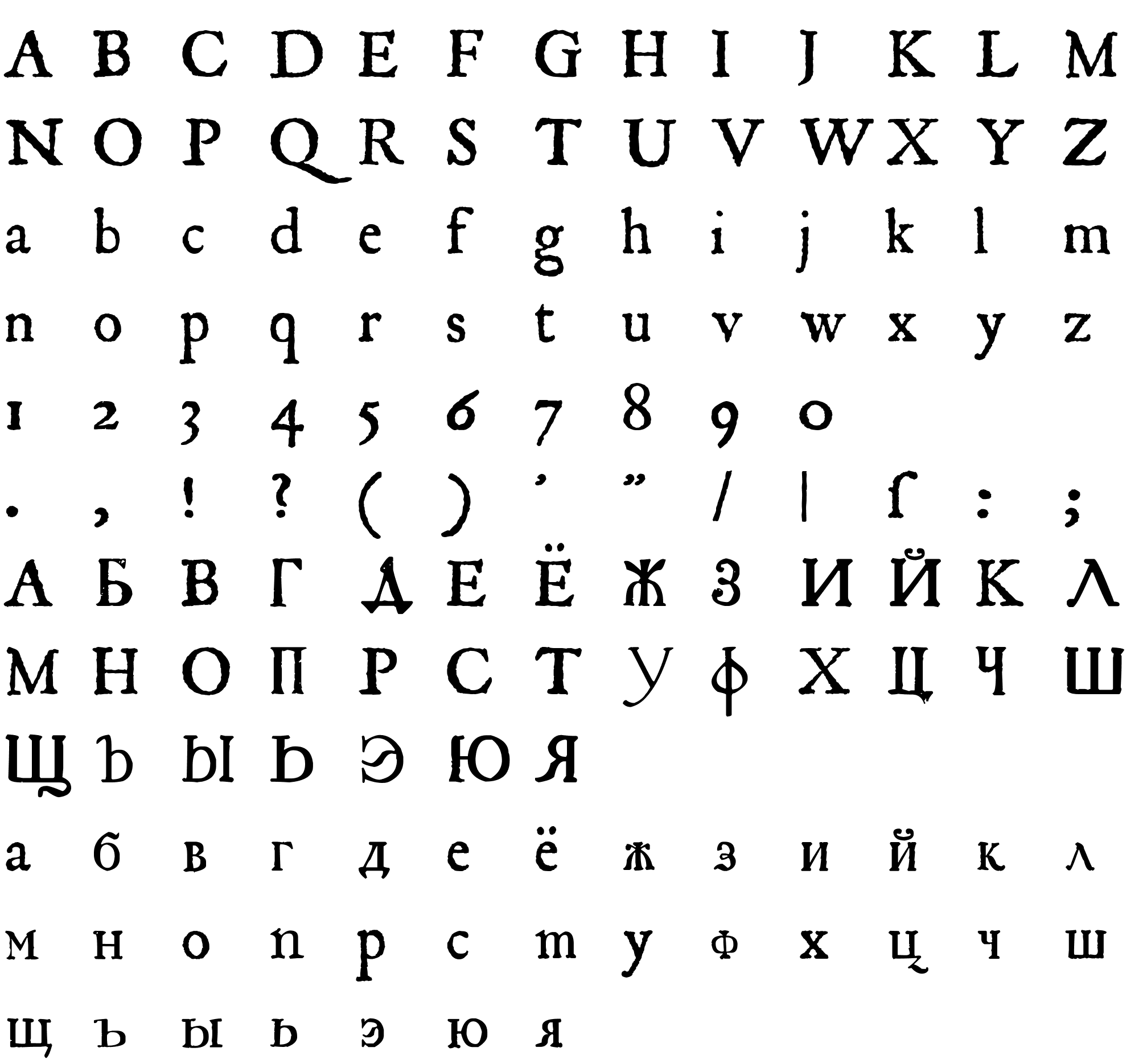 A B C D E F G H I J K L M

N O P Q R S T U V W X Y Z

a b c d e f g h i j k l m

n o p q r s t u v w x y z

1 2 3 4 5 6 7 8 9 0

. , ! ? ( ) ’ ” / | ſ : ;

А Б В Г Д Е Ё Ж З И Й К Л

М Н О П Р С Т У Ф Х Ц Ч Ш

Щ Ъ Ы Ь Э Ю Я

а б в г д е ё ж з и й к л

м н о п р с т у ф х ц ч ш

щ ъ ы ь э ю я